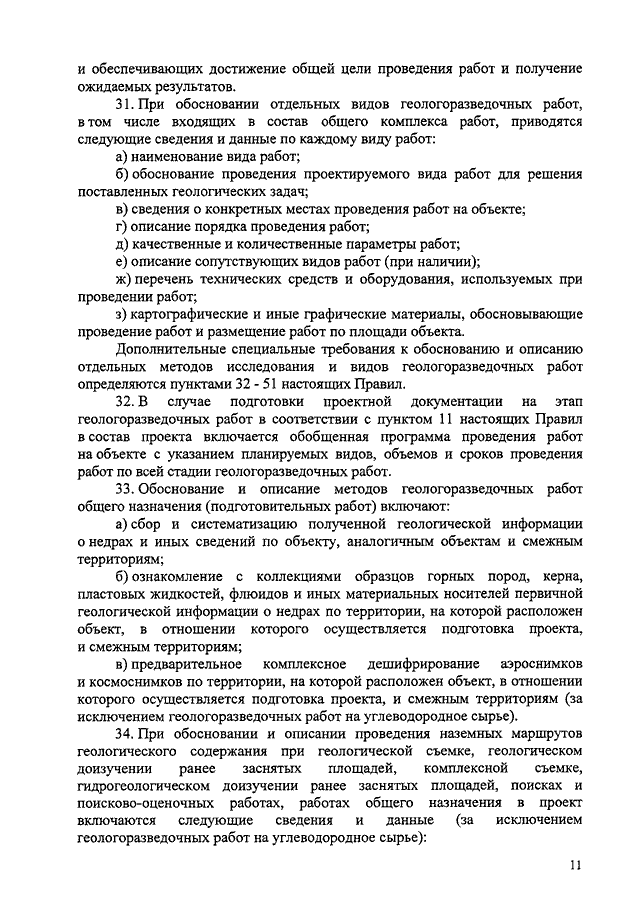 и обеспечивающих достижение общей цели проведения работ и получение ожидаемых результатов.

31. При обосновании отдельных видов геологоразведочных работ, в том числе входящих в состав общего комплекса работ, приводятся следующие сведения и данные по каждому виду работ:

а) наименование вида работ;

б) обоснование проведения проектируемого вида работ для решения поставленных геологических задач;

в) сведения о конкретных местах проведения работ на объекте;

г) описание порядка проведения работ;

д) качественные и количественные параметры работ;

е) описание сопутствующих видов работ (при наличии);

ж) перечень технических средств и оборудования, используемых при проведении работ;

з) картографические и иные графические материалы, обосновывающие проведение работ и размещение работ по площади объекта.

Дополнительные специальные требования к обоснованию и описанию отдельных методов исследования и видов геологоразведочных работ определяются пунктами 32 - 51 настоящих Правил.

32. В случае подготовки проектной документации на этап геологоразведочных работ в соответствии с пунктом 11 настоящих Правил в состав проекта включается обобщенная программа проведения работ на объекте с указанием планируемых видов, объемов и сроков проведения работ по всей стадии геологоразведочных работ.

33. Обоснование и описание методов геологоразведочных работ общего назначения (подготовительных работ) включают:

а) сбор и систематизацию полученной геологической информации о недрах и иных сведений по объекту, аналогичным объектам и смежным территориям;

б) ознакомление с коллекциями образцов горных пород, керна, пластовых жидкостей, флюидов и иных материальных носителей первичной геологической информации о недрах по территории, на которой расположен объект, в отношении которого осуществляется подготовка проекта, и смежным территориям;

в) предварительное комплексное дешифрирование аэроснимков и космоснимков по территории, на которой расположен объект, в отношении которого осуществляется подготовка проекта, и смежным территориям (за исключением геологоразведочных работ на углеводородное сырье).

34. При обосновании и описании проведения наземных маршрутов геологического содержания при геологической съемке, геологическом доизучении ранее заснятых площадей, комплексной съемке, гидрогеологическом доизучении ранее заснятых площадей, поисках и поисково-оценочных работах, работах общего назначения в проект включаются следующие сведения и данные (за исключением геологоразведочных работ на углеводородное сырье):

11